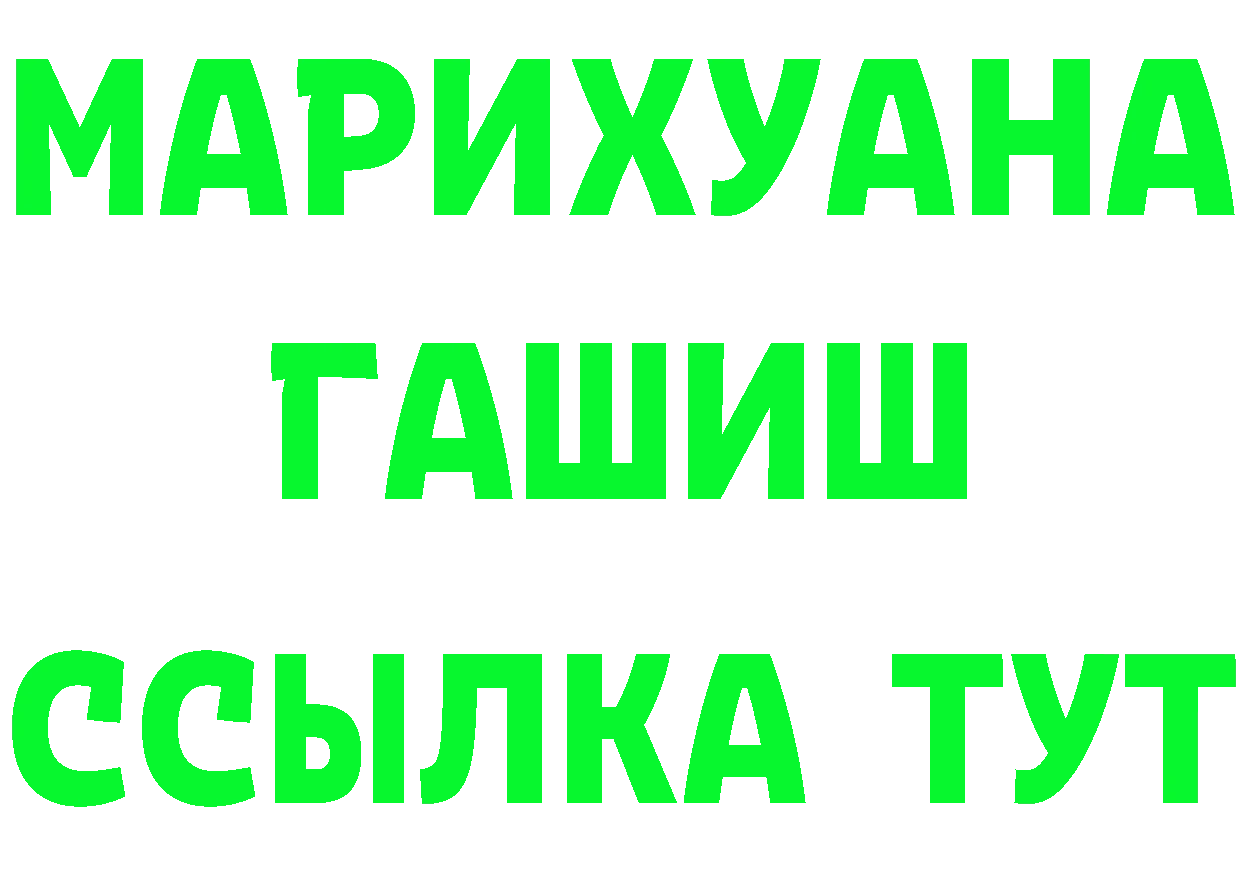 МАРИХУАНА
ГАШИШ
ССЫЛКА ТУТ